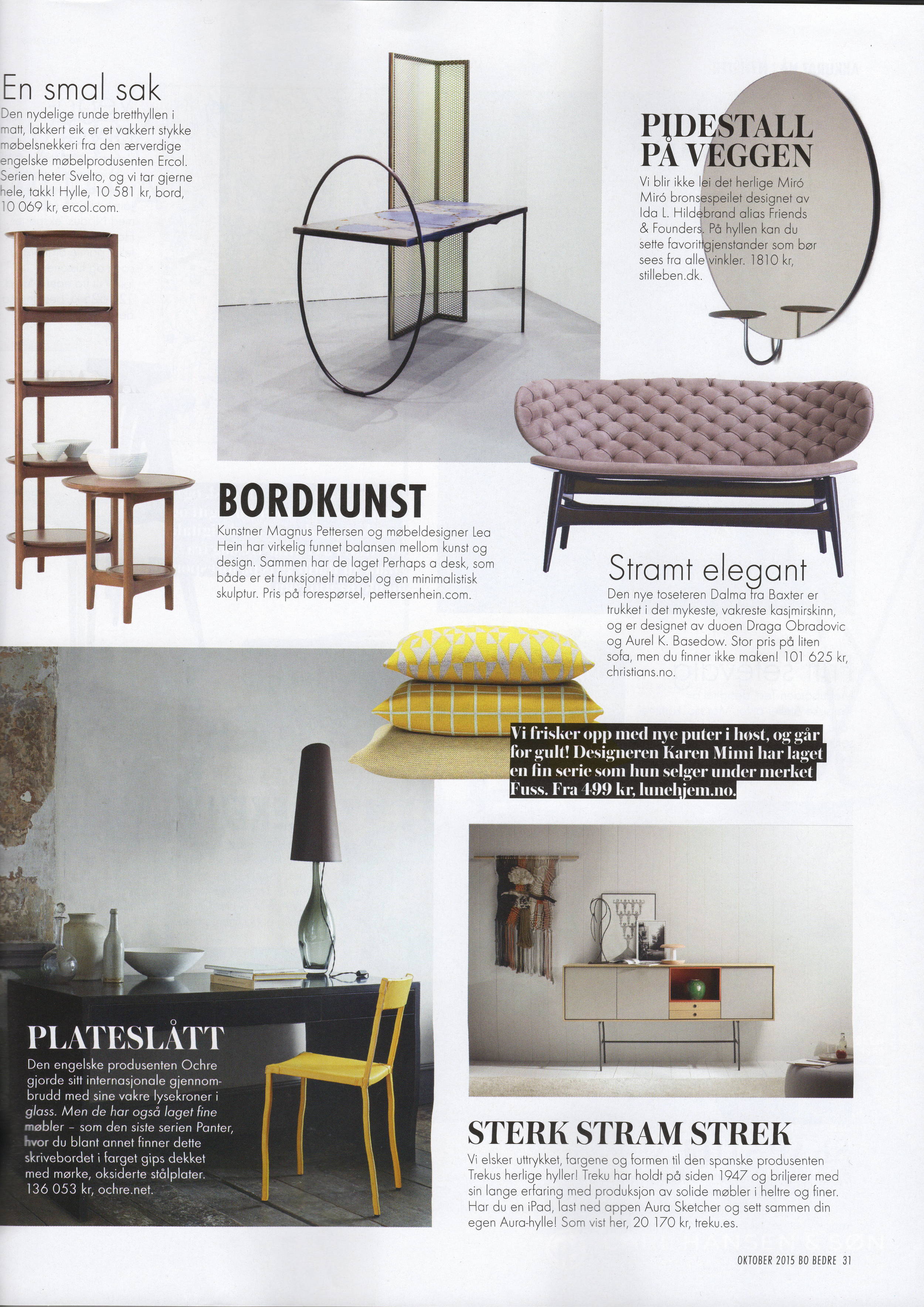 En smal sak

Den nydelige runde bretthyllen i matt, lakkert eik er et vakkert stykke møbelsnekkeri fra den ærverdige engelske møbelprodusenten Ercol. Serien heter Svelto, og vi tar gjerne hele, takk! Hylle, 10 581 kr, bord, 10 069 kr, ercol.com.

PIDESTALL PÅ VEGGEN

Vi blir ikke lei det herlige Miró Miró bronsespeilet designet av Ida L. Hildebrand alias Friends & Founders. På hyllen kan du sette favorittgjenstander som bør sees fra alle vinkler. 1810 kr, stilleben.dk.

BORDKUNST

Kunstner Magnus Pettersen og møbeldesigner Lea Hein har virkelig funnet balansen mellom kunst og design. Sammen har de laget Perhaps a desk, som både er et funksjonelt møbel og en minimalistisk skulptur. Pris på forespørsel, pettersenhein.com.

Stramt elegant

Den nye toseteren Dalma fra Baxter er trukket i det mykeste, vakreste kasjmirskinn, og er designet av duoen Draga Obradovic og Aurel K. Basedow. Stor pris på liten sofa, men du finner ikke maken! 101 625 kr, christians.no.

Vi frisker opp med nye puter i høst, og går for gult! Designeren Karen Mimi har laget en fin serie som hun selger under merket Fuss. Fra 499 kr, lunehjem.no.

PLATESLÅTT

Den engelske produsenten Ochre gjorde sitt internasjonale gjennombrudd med sine vakre lysekroner i glass. Men de har også laget fine møbler – som den siste serien Panter, hvor du blant annet finner dette skrivebordet i farget gips dekket med mørke, oksiderte stålplater. 136 053 kr, ochre.net.

STERK STRAM STREK

Vi elsker uttrykket, fargene og formen til den spanske produsenten Trekus herlige hyller! Treku har holdt på siden 1947 og briljerer med sin lange erfaring med produksjon av solide møbler i heltre og finer. Har du en iPad, last ned appen Aura Sketcher og sett sammen din egen Aura-hylle! Som vist her, 20 170 kr, treku.es.

OKTOBER 2015 BO BEDRE 31